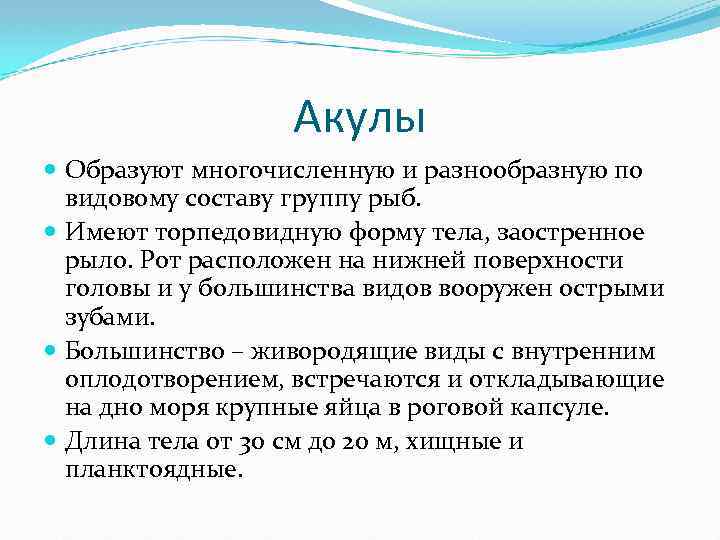 Акулы

Образуют многочисленную и разнообразную по видовому составу группу рыб.

Имеют торпедовидную форму тела, заостренное рыло. Рот расположен на нижней поверхности головы и у большинства видов вооружен острыми зубами.

Большинство – живородящие виды с внутренним оплодотворением, встречаются и откладывающие на дно моря крупные яйца в роговой капсуле.

Длина тела от 30 см до 20 м, хищные и планктоядные.